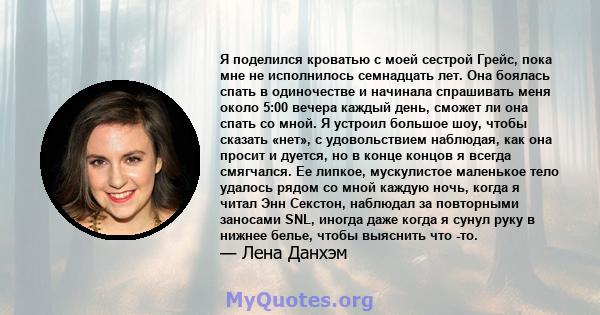 Я поделился кроватью с моей сестрой Грейс, пока мне не исполнилось семнадцать лет. Она боялась спать в одиночестве и начинала спрашивать меня около 5:00 вечера каждый день, сможет ли она спать со мной. Я устроил большое шоу, чтобы сказать «нет», с удовольствием наблюдая, как она просит и дуется, но в конце концов я всегда смягчался. Ее липкое, мускулистое маленькое тело удалось рядом со мной каждую ночь, когда я читал Энн Секстон, наблюдал за повторными заносами SNL, иногда даже когда я сунул руку в нижнее белье, чтобы выяснить что -то.
— Лена Данхэм

MyQuotes.org